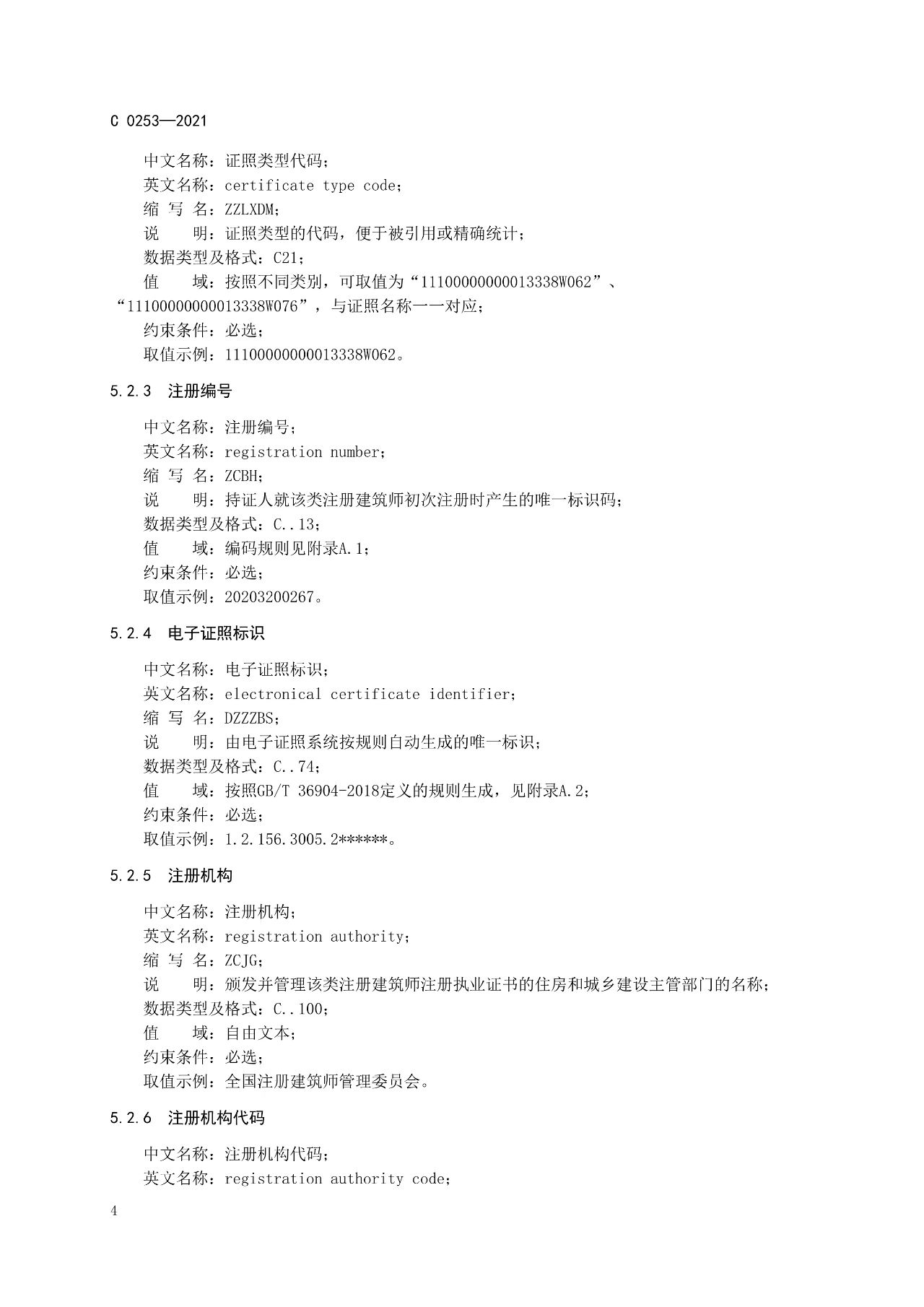 C 0253—2021

中文名称：证照类型代码；
英文名称：certificate type code；
缩 写 名：ZZLXDM；
说 明：证照类型的代码，便于被引用或精确统计；
数据类型及格式：C21；
值 域：按照不同类别，可取值为“11100000000013338W062”、“11100000000013338W076”，与证照名称一一对应；
约束条件：必选；
取值示例：11100000000013338W062。

5.2.3 注册编号

中文名称：注册编号；
英文名称：registration number；
缩 写 名：ZCBH；
说 明：持证人就该类注册建筑师初次注册时产生的唯一标识码；
数据类型及格式：C..13；
值 域：编码规则见附录A.1；
约束条件：必选；
取值示例：20203200267。

5.2.4 电子证照标识

中文名称：电子证照标识；
英文名称：electronical certificate identifier；
缩 写 名：DZZZBS；
说 明：由电子证照系统按规则自动生成的唯一标识；
数据类型及格式：C..74；
值 域：按照GB/T 36904-2018定义的规则生成，见附录A.2；
约束条件：必选；
取值示例：1.2.156.3005.2******。

5.2.5 注册机构

中文名称：注册机构；
英文名称：registration authority；
缩 写 名：ZCJG；
说 明：颁发并管理该类注册建筑师注册执业证书的住房和城乡建设主管部门的名称；
数据类型及格式：C..100；
值 域：自由文本；
约束条件：必选；
取值示例：全国注册建筑师管理委员会。

5.2.6 注册机构代码

中文名称：注册机构代码；
英文名称：registration authority code；

4